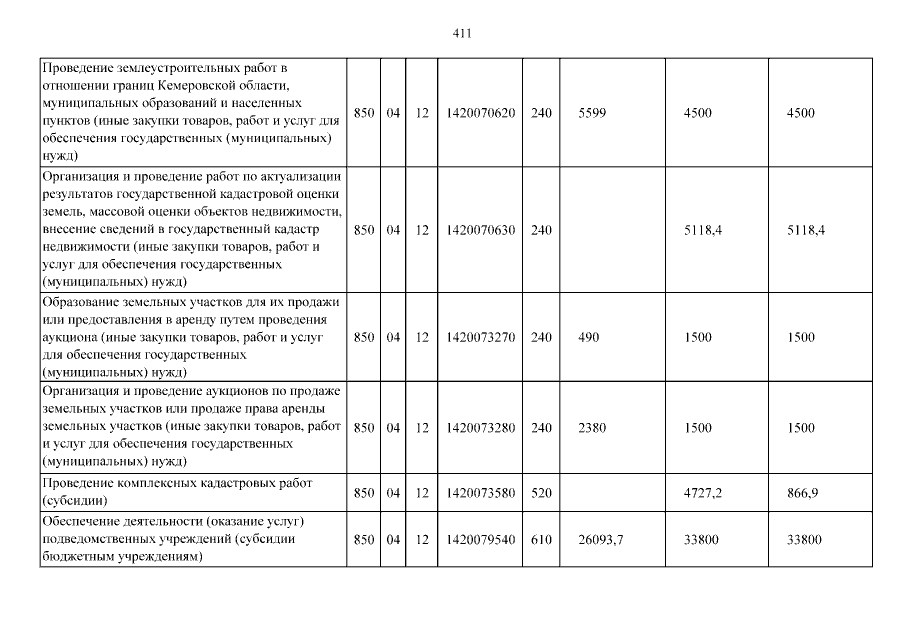 411

| | | | | | | | | |
|---|---|---|---|---|---|---|---|---|
| Проведение землеустроительных работ в отношении границ Кемеровской области, муниципальных образований и населенных пунктов (иные закупки товаров, работ и услуг для обеспечения государственных (муниципальных) нужд) | 850 | 04 | 12 | 1420070620 | 240 | 5599 | 4500 | 4500 |
| Организация и проведение работ по актуализации результатов государственной кадастровой оценки земель, массовой оценки объектов недвижимости, внесение сведений в государственный кадастр недвижимости (иные закупки товаров, работ и услуг для обеспечения государственных (муниципальных) нужд) | 850 | 04 | 12 | 1420070630 | 240 | | 5118,4 | 5118,4 |
| Образование земельных участков для их продажи или предоставления в аренду путем проведения аукциона (иные закупки товаров, работ и услуг для обеспечения государственных (муниципальных) нужд) | 850 | 04 | 12 | 1420073270 | 240 | 490 | 1500 | 1500 |
| Организация и проведение аукционов по продаже земельных участков или продаже права аренды земельных участков (иные закупки товаров, работ и услуг для обеспечения государственных (муниципальных) нужд) | 850 | 04 | 12 | 1420073280 | 240 | 2380 | 1500 | 1500 |
| Проведение комплексных кадастровых работ (субсидии) | 850 | 04 | 12 | 1420073580 | 520 | | 4727,2 | 866,9 |
| Обеспечение деятельности (оказание услуг) подведомственных учреждений (субсидии бюджетным учреждениям) | 850 | 04 | 12 | 1420079540 | 610 | 26093,7 | 33800 | 33800 |